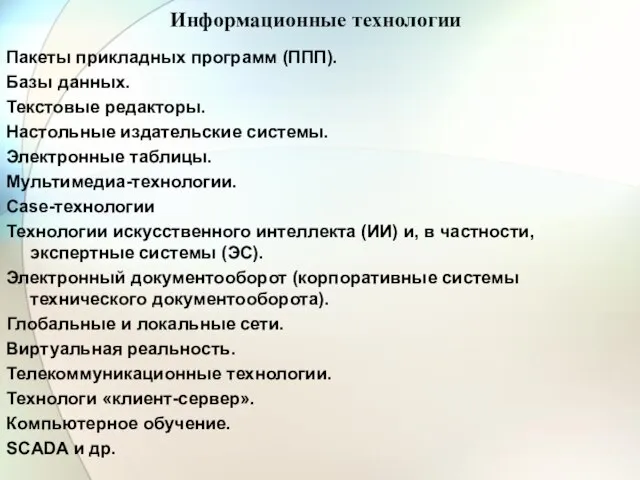 Информационные технологии

Пакеты прикладных программ (ППП).
Базы данных.
Текстовые редакторы.
Настольные издательские системы.
Электронные таблицы.
Мультимедиа-технологии.
Case-технологии
Технологии искусственного интеллекта (ИИ) и, в частности, экспертные системы (ЭС).
Электронный документооборот (корпоративные системы технического документооборота).
Глобальные и локальные сети.
Виртуальная реальность.
Телекоммуникационные технологии.
Технологи «клиент-сервер».
Компьютерное обучение.
SCADA и др.